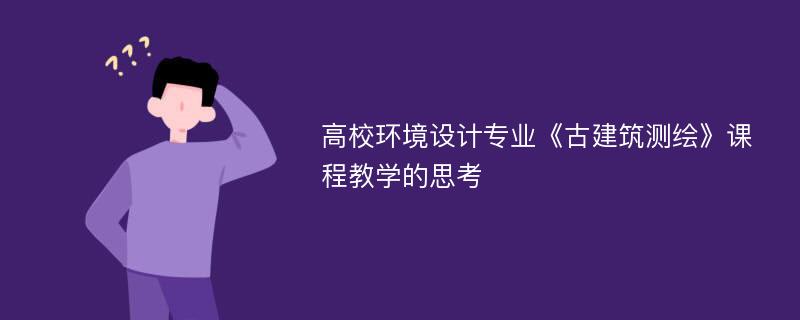 ???

高校环境设计专业《古建筑测绘》课程教学的思考